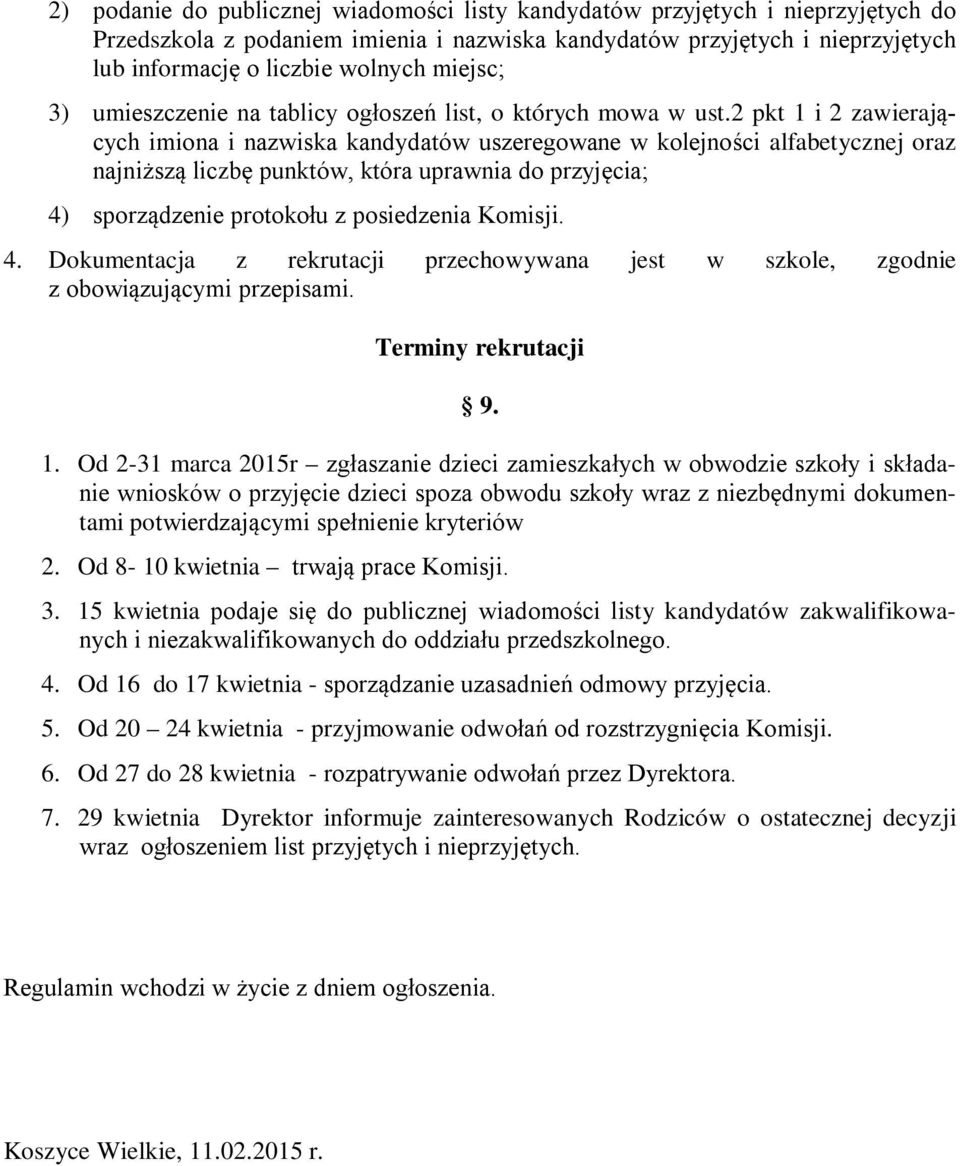 2) podanie do publicznej wiadomości listy kandydatów przyjętych i nieprzyjętych do Przedszkola z podaniem imienia i nazwiska kandydatów przyjętych i nieprzyjętych lub informację o liczbie wolnych miejsc;

3) umieszczenie na tablicy ogłoszeń list, o których mowa w ust.2 pkt 1 i 2 zawierających imiona i nazwiska kandydatów uszeregowane w kolejności alfabetycznej oraz najniższą liczbę punktów, która uprawnia do przyjęcia;

4) sporządzenie protokołu z posiedzenia Komisji.

4. Dokumentacja z rekrutacji przechowywana jest w szkole, zgodnie z obowiązującymi przepisami.

Terminy rekrutacji

§ 9.

1. Od 2-31 marca 2015r – zgłaszanie dzieci zamieszkałych w obwodzie szkoły i składanie wniosków o przyjęcie dzieci spoza obwodu szkoły wraz z niezbędnymi dokumentami potwierdzającymi spełnienie kryteriów

2. Od 8- 10 kwietnia – trwają prace Komisji.

3. 15 kwietnia podaje się do publicznej wiadomości listy kandydatów zakwalifikowanych i niezakwalifikowanych do oddziału przedszkolnego.

4. Od 16 do 17 kwietnia - sporządzanie uzasadnień odmowy przyjęcia.

5. Od 20 – 24 kwietnia - przyjmowanie odwołań od rozstrzygnięcia Komisji.

6. Od 27 do 28 kwietnia - rozpatrywanie odwołań przez Dyrektora.

7. 29 kwietnia Dyrektor informuje zainteresowanych Rodziców o ostatecznej decyzji wraz ogłoszeniem list przyjętych i nieprzyjętych.

Regulamin wchodzi w życie z dniem ogłoszenia.

Koszyce Wielkie, 11.02.2015 r.